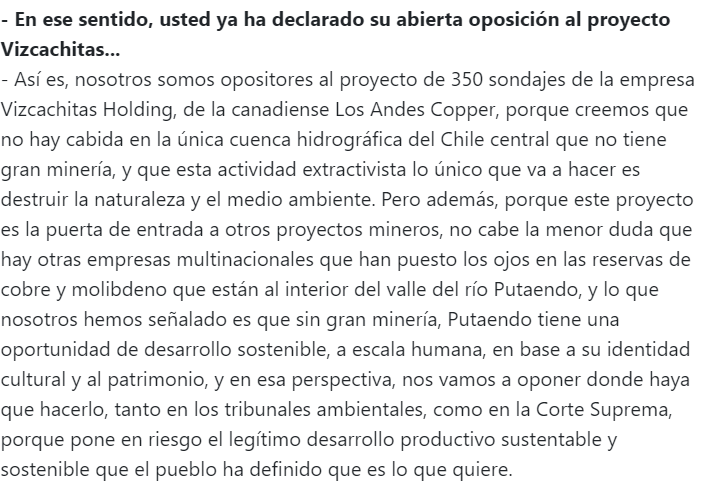 - En ese sentido, usted ya ha declarado su abierta oposición al proyecto Vizcachitas...

- Así es, nosotros somos opositores al proyecto de 350 sondajes de la empresa Vizcachitas Holding, de la canadiense Los Andes Copper, porque creemos que no hay cabida en la única cuenca hidrográfica del Chile central que no tiene gran minería, y que esta actividad extractivista lo único que va a hacer es destruir la naturaleza y el medio ambiente. Pero además, porque este proyecto es la puerta de entrada a otros proyectos mineros, no cabe la menor duda que hay otras empresas multinacionales que han puesto los ojos en las reservas de cobre y molibdeno que están al interior del valle del río Putaendo, y lo que nosotros hemos señalado es que sin gran minería, Putaendo tiene una oportunidad de desarrollo sostenible, a escala humana, en base a su identidad cultural y al patrimonio, y en esa perspectiva, nos vamos a oponer donde haya que hacerlo, tanto en los tribunales ambientales, como en la Corte Suprema, porque pone en riesgo el legítimo desarrollo productivo sustentable y sostenible que el pueblo ha definido que es lo que quiere.